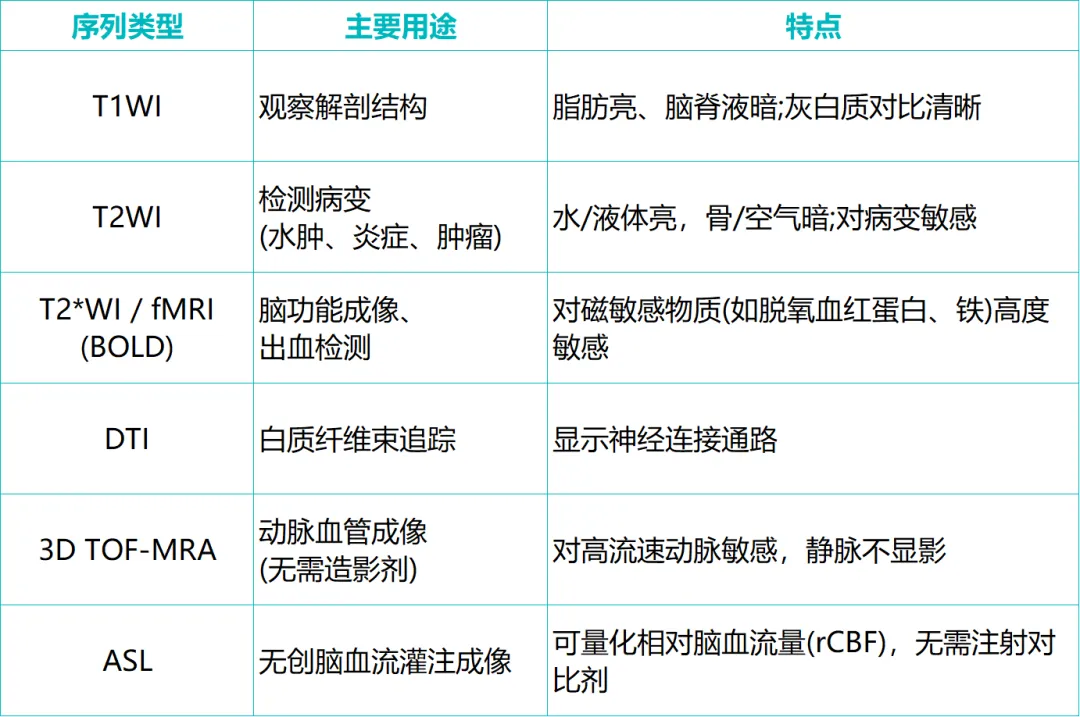 | 序列类型 | 主要用途 | 特点 |
|---|---|---|
| T1WI | 观察解剖结构 | 脂肪亮、脑脊液暗;灰白质对比清晰 |
| T2WI | 检测病变(水肿、炎症、肿瘤) | 水/液体亮，骨/空气暗;对病变敏感 |
| T2*WI / fMRI (BOLD) | 脑功能成像、出血检测 | 对磁敏感物质(如脱氧血红蛋白、铁)高度敏感 |
| DTI | 白质纤维束追踪 | 显示神经连接通路 |
| 3D TOF-MRA | 动脉血管成像(无需造影剂) | 对高流速动脉敏感，静脉不显影 |
| ASL | 无创脑血流灌注成像 | 可量化相对脑血流量(rCBF)，无需注射对比剂 |